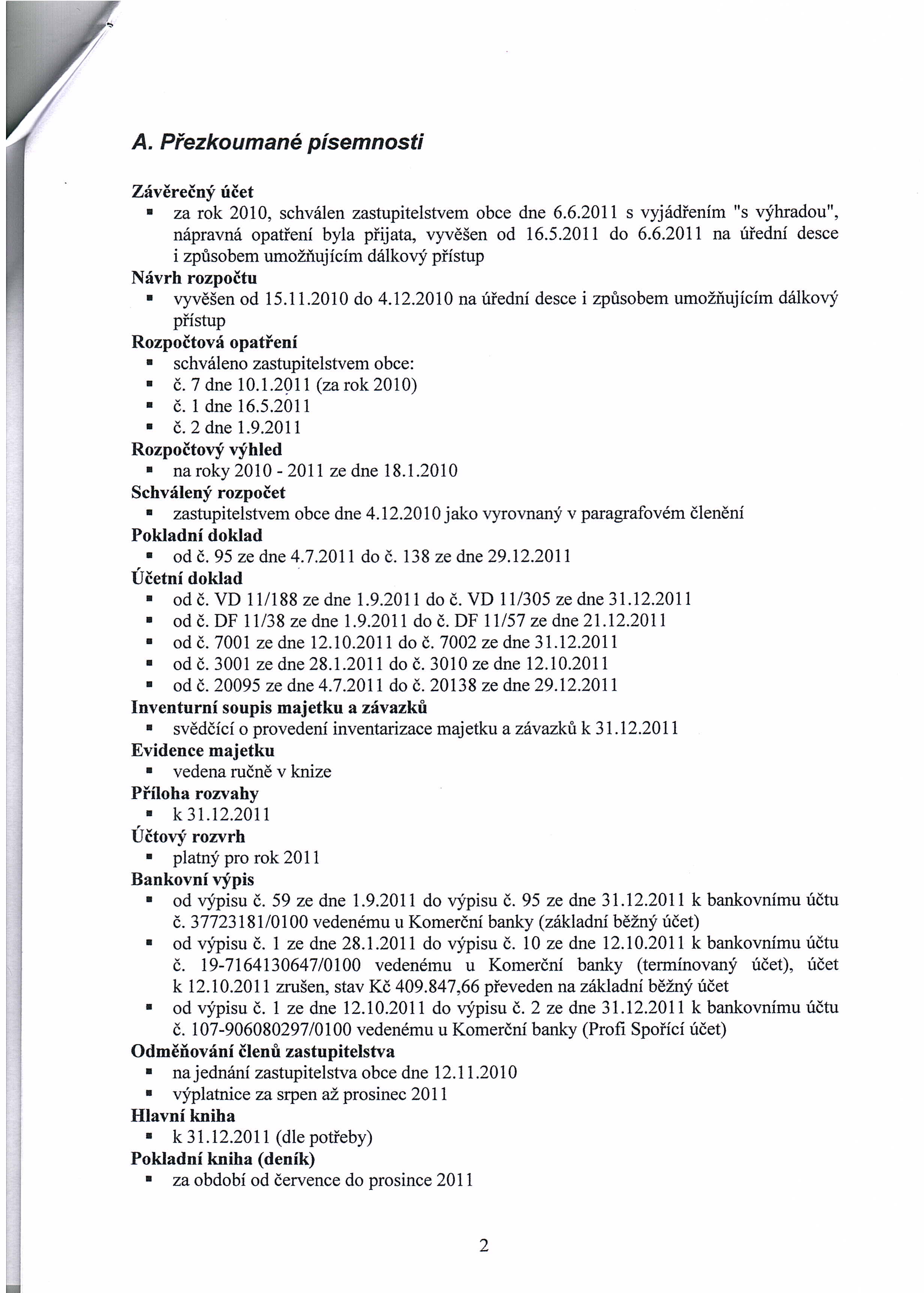 A. Přezkoumané písemnosti

Závěrečný účet
- za rok 2010, schválen zastupitelstvem obce dne 6.6.2011 s vyjádřením "s výhradou", nápravná opatření byla přijata, vyvěšen od 16.5.2011 do 6.6.2011 na úřední desce i způsobem umožňujícím dálkový přístup

Návrh rozpočtu
- vyvěšen od 15.11.2010 do 4.12.2010 na úřední desce i způsobem umožňujícím dálkový přístup

Rozpočtová opatření
- schváleno zastupitelstvem obce:
- č. 7 dne 10.1.2011 (za rok 2010)
- č. 1 dne 16.5.2011
- č. 2 dne 1.9.2011

Rozpočtový výhled
- na roky 2010 - 2011 ze dne 18.1.2010

Schválený rozpočet
- zastupitelstvem obce dne 4.12.2010 jako vyrovnaný v paragrafovém členění

Pokladní doklad
- od č. 95 ze dne 4.7.2011 do č. 138 ze dne 29.12.2011

Účetní doklad
- od č. VD 11/188 ze dne 1.9.2011 do č. VD 11/305 ze dne 31.12.2011
- od č. DF 11/38 ze dne 1.9.2011 do č. DF 11/57 ze dne 21.12.2011
- od č. 7001 ze dne 12.10.2011 do č. 7002 ze dne 31.12.2011
- od č. 3001 ze dne 28.1.2011 do č. 3010 ze dne 12.10.2011
- od č. 20095 ze dne 4.7.2011 do č. 20138 ze dne 29.12.2011

Inventurní soupis majetku a závazků
- svědčící o provedení inventarizace majetku a závazků k 31.12.2011

Evidence majetku
- vedena ručně v knize

Příloha rozvahy
- k 31.12.2011

Účtový rozvrh
- platný pro rok 2011

Bankovní výpis
- od výpisu č. 59 ze dne 1.9.2011 do výpisu č. 95 ze dne 31.12.2011 k bankovnímu účtu č. 37723181/0100 vedenému u Komerční banky (základní běžný účet)
- od výpisu č. 1 ze dne 28.1.2011 do výpisu č. 10 ze dne 12.10.2011 k bankovnímu účtu č. 19-7164130647/0100 vedenému u Komerční banky (termínovaný účet), účet k 12.10.2011 zrušen, stav Kč 409.847,66 převeden na základní běžný účet
- od výpisu č. 1 ze dne 12.10.2011 do výpisu č. 2 ze dne 31.12.2011 k bankovnímu účtu č. 107-906080297/0100 vedenému u Komerční banky (Profi Spořící účet)

Odměňování členů zastupitelstva
- na jednání zastupitelstva obce dne 12.11.2010
- výplatnice za srpen až prosinec 2011

Hlavní kniha
- k 31.12.2011 (dle potřeby)

Pokladní kniha (deník)
- za období od července do prosince 2011

2